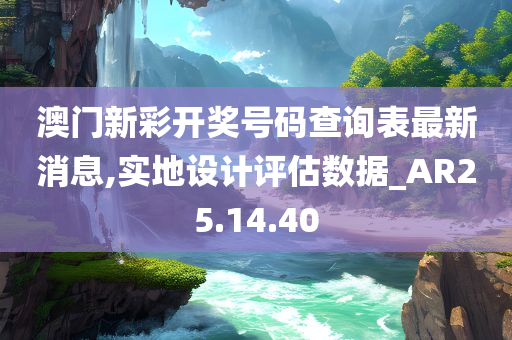 澳门新彩开奖号码查询表最新消息,实地设计评估数据_AR25.14.40